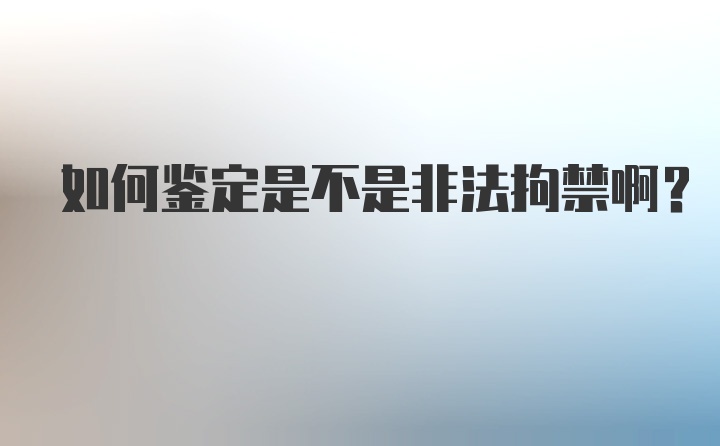 如何鉴定是不是非法拘禁啊？